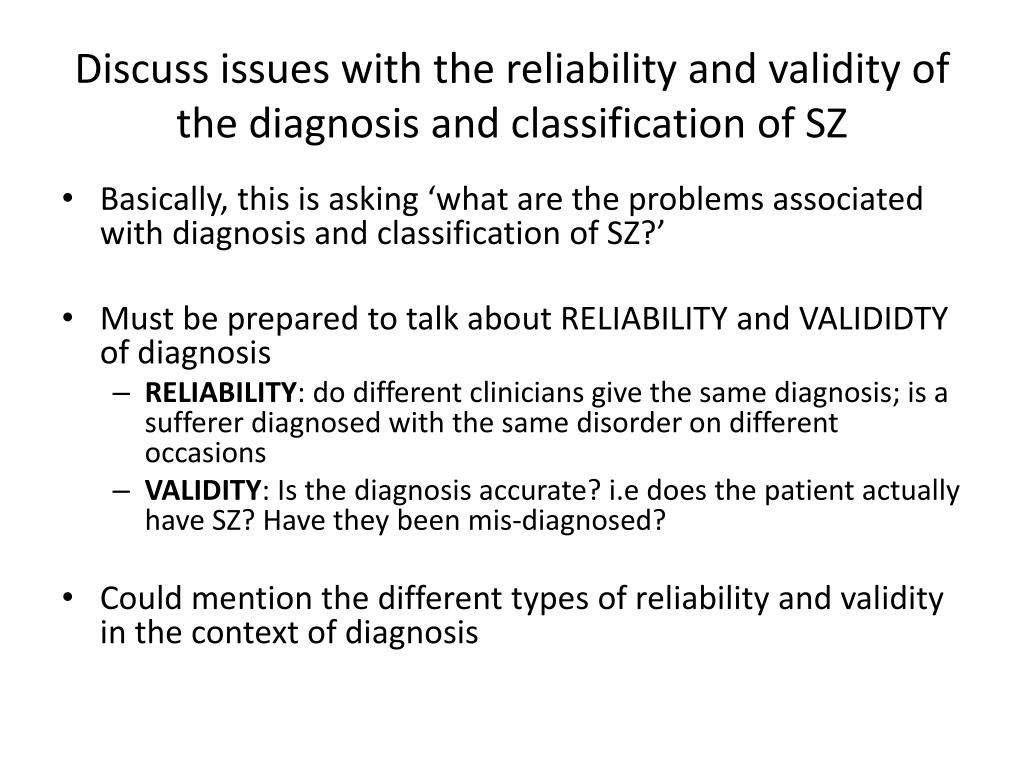 Discuss issues with the reliability and validity of the diagnosis and classification of SZ

• Basically, this is asking ‘what are the problems associated with diagnosis and classification of SZ?’

• Must be prepared to talk about RELIABILITY and VALIDIDTY of diagnosis
– RELIABILITY: do different clinicians give the same diagnosis; is a sufferer diagnosed with the same disorder on different occasions
– VALIDITY: Is the diagnosis accurate? i.e does the patient actually have SZ? Have they been mis-diagnosed?

• Could mention the different types of reliability and validity in the context of diagnosis